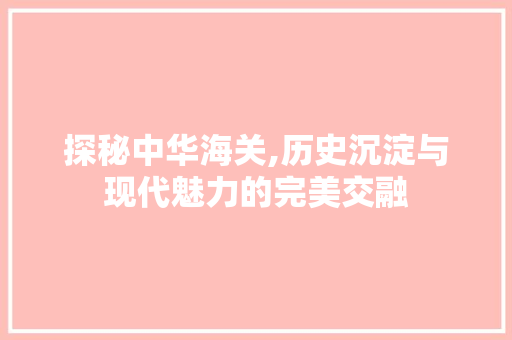 探秘中华海关,历史沉淀与现代魅力的完美交融